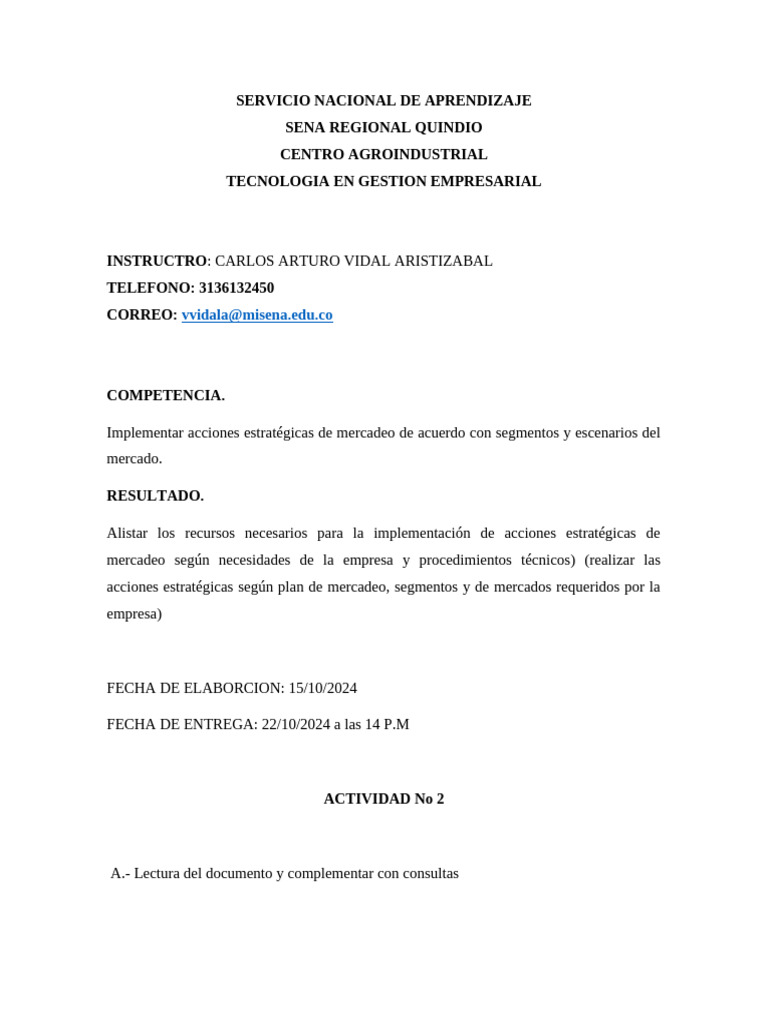 SERVICIO NACIONAL DE APRENDIZAJE
SENA REGIONAL QUINDIO
CENTRO AGROINDUSTRIAL
TECNOLOGIA EN GESTION EMPRESARIAL

INSTRUCTRO: CARLOS ARTURO VIDAL ARISTIZABAL
TELEFONO: 3136132450
CORREO: vvidala@misena.edu.co

COMPETENCIA.

Implementar acciones estratégicas de mercadeo de acuerdo con segmentos y escenarios del mercado.

RESULTADO.

Alistar los recursos necesarios para la implementación de acciones estratégicas de mercadeo según necesidades de la empresa y procedimientos técnicos) (realizar las acciones estratégicas según plan de mercadeo, segmentos y de mercados requeridos por la empresa)

FECHA DE ELABORCION: 15/10/2024

FECHA DE ENTREGA: 22/10/2024 a las 14 P.M

ACTIVIDAD No 2

A.- Lectura del documento y complementar con consultas